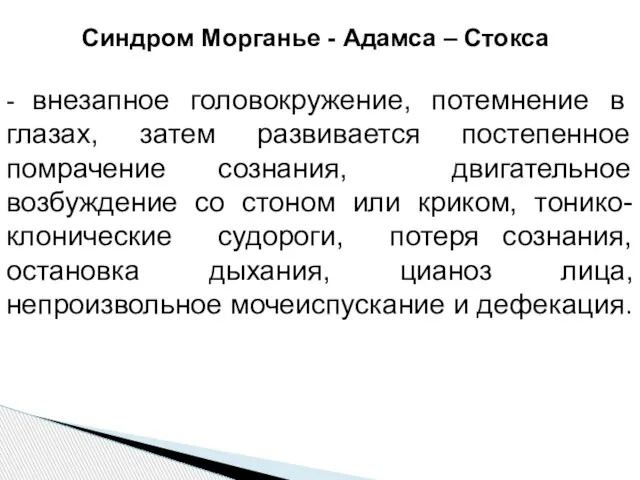 Синдром Морганье - Адамса – Стокса

- внезапное головокружение, потемнение в глазах, затем развивается постепенное помрачение сознания, двигательное возбуждение со стоном или криком, тонико-клонические судороги, потеря сознания, остановка дыхания, цианоз лица, непроизвольное мочеиспускание и дефекация.